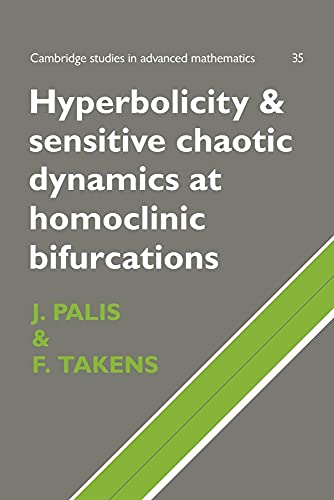 Cambridge studies in advanced mathematics 35

Hyperbolicity & sensitive chaotic dynamics at homoclinic bifurcations

J. PALIS
&
F. TAKENS